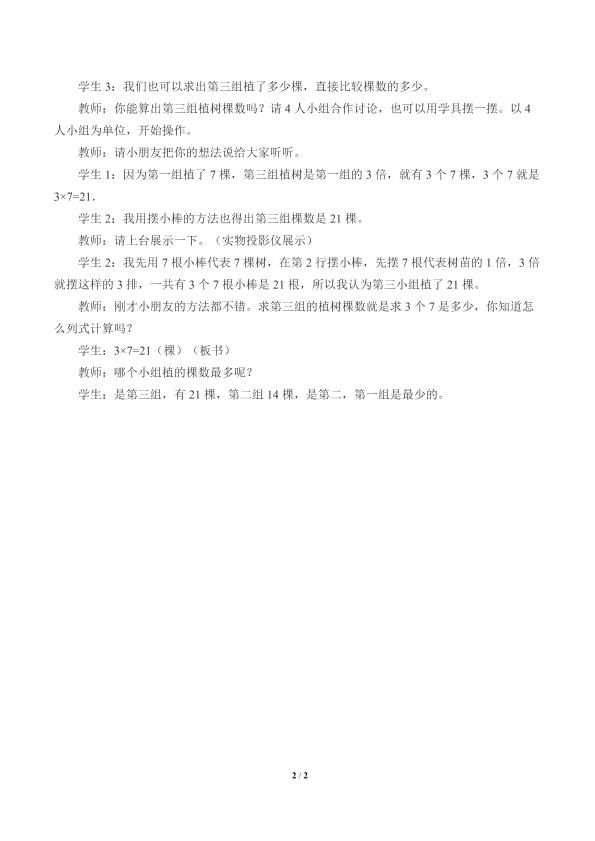 学生 3：我们也可以求出第三组植了多少棵，直接比较棵数的多少。

教师：你能算出第三组植树棵数吗？请 4 人小组合作讨论，也可以用学具摆一摆。以 4 人小组为单位，开始操作。

教师：请小朋友把你的想法说给大家听听。

学生 1：因为第一组植了 7 棵，第三组植树是第一组的 3 倍，就有 3 个 7 棵，3 个 7 就是 $3\times7=21$.

学生 2：我用摆小棒的方法也得出第三组棵数是 21 棵。

教师：请上台展示一下。（实物投影仪展示）

学生 2：我先用 7 根小棒代表 7 棵树，在第 2 行摆小棒，先摆 7 根代表树苗的 1 倍，3 倍就摆这样的 3 排，一共有 3 个 7 根小棒是 21 根，所以我认为第三小组植了 21 棵。

教师：刚才小朋友的方法都不错。求第三组的植树棵数就是求 3 个 7 是多少，你知道怎么列式计算吗？

学生：$3\times7=21$（棵）（板书）

教师：哪个小组植的棵数最多呢？

学生：是第三组，有 21 棵，第二组 14 棵，是第二，第一组是最少的。

2 / 2